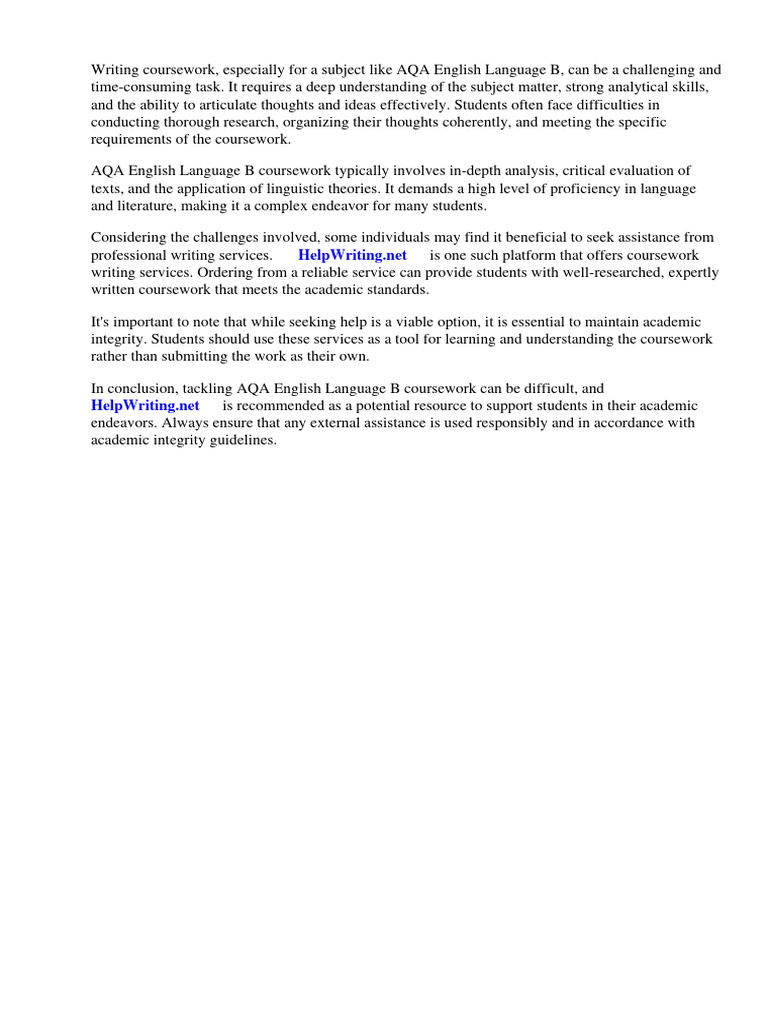 Writing coursework, especially for a subject like AQA English Language B, can be a challenging and time-consuming task. It requires a deep understanding of the subject matter, strong analytical skills, and the ability to articulate thoughts and ideas effectively. Students often face difficulties in conducting thorough research, organizing their thoughts coherently, and meeting the specific requirements of the coursework.

AQA English Language B coursework typically involves in-depth analysis, critical evaluation of texts, and the application of linguistic theories. It demands a high level of proficiency in language and literature, making it a complex endeavor for many students.

Considering the challenges involved, some individuals may find it beneficial to seek assistance from professional writing services. HelpWriting.net is one such platform that offers coursework writing services. Ordering from a reliable service can provide students with well-researched, expertly written coursework that meets the academic standards.

It's important to note that while seeking help is a viable option, it is essential to maintain academic integrity. Students should use these services as a tool for learning and understanding the coursework rather than submitting the work as their own.

In conclusion, tackling AQA English Language B coursework can be difficult, and HelpWriting.net is recommended as a potential resource to support students in their academic endeavors. Always ensure that any external assistance is used responsibly and in accordance with academic integrity guidelines.